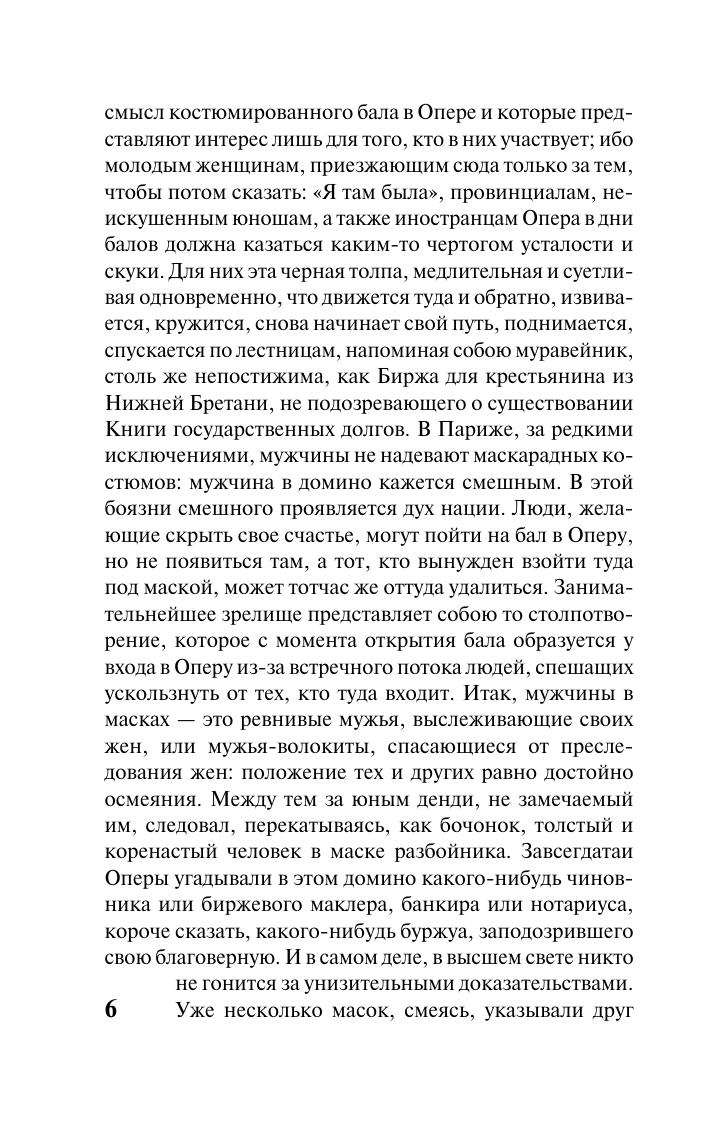 смысл костюмированного бала в Опере и которые представляют интерес лишь для того, кто в них участвует; ибо молодым женщинам, приезжающим сюда только за тем, чтобы потом сказать: «Я там была», провинциалам, неискушенным юношам, а также иностранцам Опера в дни балов должна казаться каким-то чертогом усталости и скуки. Для них эта черная толпа, медлительная и суетливая одновременно, что движется туда и обратно, извивается, кружится, снова начинает свой путь, поднимается, спускается по лестницам, напоминая собою муравейник, столь же непостижима, как Биржа для крестьянина из Нижней Бретани, не подозревающего о существовании Книги государственных долгов. В Париже, за редкими исключениями, мужчины не надевают маскарадных костюмов: мужчина в домино кажется смешным. В этой боязни смешного проявляется дух нации. Люди, желающие скрыть свое счастье, могут пойти на бал в Оперу, но не появиться там, а тот, кто вынужден взойти туда под маской, может тотчас же оттуда удалиться. Занимательнейшее зрелище представляет собою то столпотворение, которое с момента открытия бала образуется у входа в Оперу из-за встречного потока людей, спешащих ускользнуть от тех, кто туда входит. Итак, мужчины в масках — это ревнивые мужья, выслеживающие своих жен, или мужья-волокиты, спасающиеся от преследования жен: положение тех и других равно достойно осмеяния. Между тем за юным денди, не замечаемый им, следовал, перекатываясь, как бочонок, толстый и коренастый человек в маске разбойника. Завсегдатаи Оперы угадывали в этом домино какого-нибудь чиновника или биржевого маклера, банкира или нотариуса, короче сказать, какого-нибудь буржуа, заподозрившего свою благоверную. И в самом деле, в высшем свете никто не гонится за унизительными доказательствами.

6 Уже несколько масок, смеясь, указывали друг